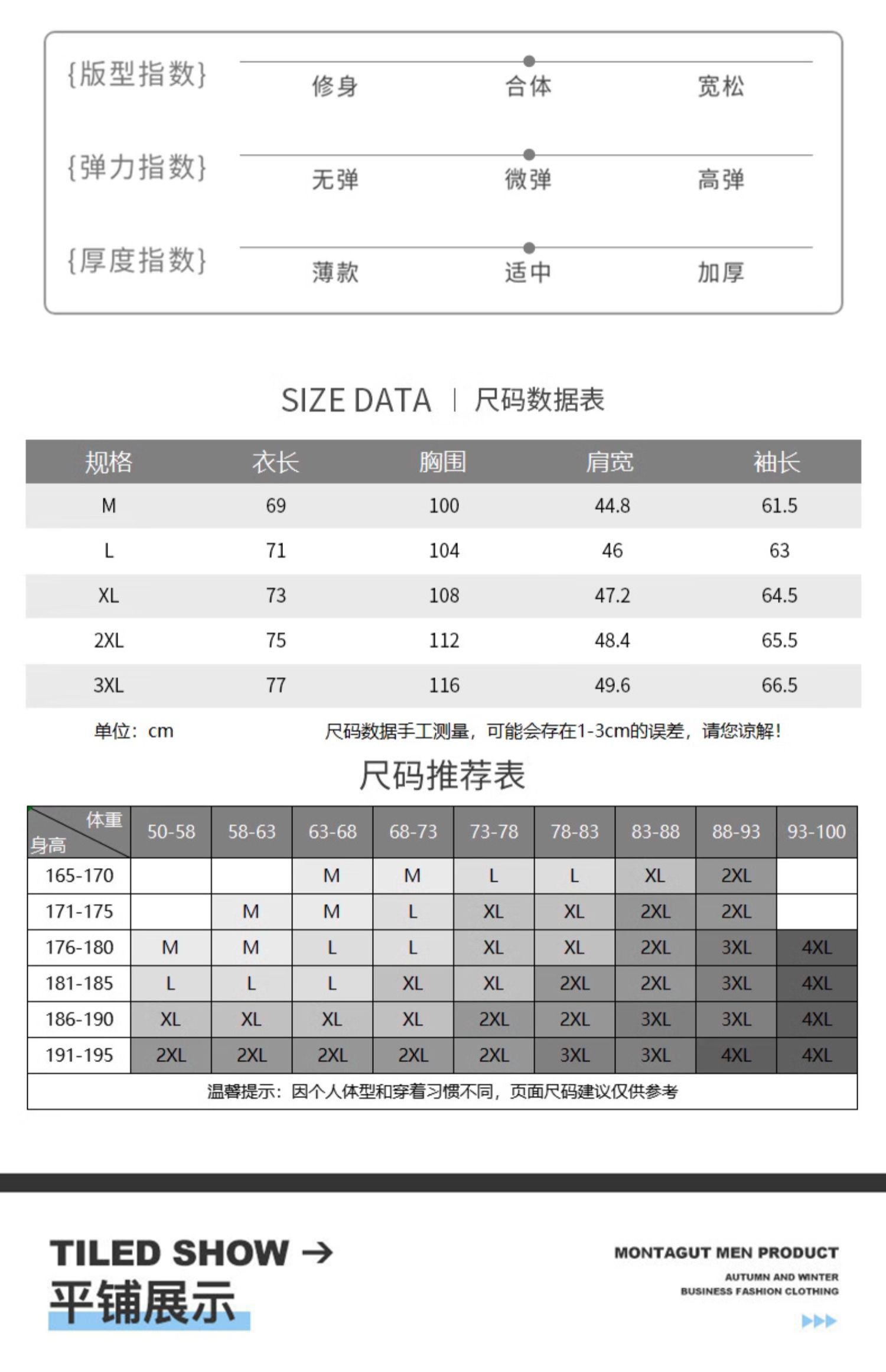 {版型指数} 修身 合体 宽松

{弹力指数} 无弹 微弹 高弹

{厚度指数} 薄款 适中 加厚

SIZE DATA | 尺码数据表

| 规格 | 衣长 | 胸围 | 肩宽 | 袖长 |
|---|---|---|---|---|
| M | 69 | 100 | 44.8 | 61.5 |
| L | 71 | 104 | 46 | 63 |
| XL | 73 | 108 | 47.2 | 64.5 |
| 2XL | 75 | 112 | 48.4 | 65.5 |
| 3XL | 77 | 116 | 49.6 | 66.5 |

单位：cm 尺码数据手工测量，可能会存在1-3cm的误差，请您谅解！

尺码推荐表

| 体重 身高 | 50-58 | 58-63 | 63-68 | 68-73 | 73-78 | 78-83 | 83-88 | 88-93 | 93-100 |
|---|---|---|---|---|---|---|---|---|---|
| 165-170 | | | M | M | L | L | XL | 2XL | |
| 171-175 | | M | M | L | XL | XL | 2XL | 2XL | |
| 176-180 | M | M | L | L | XL | XL | 2XL | 3XL | 4XL |
| 181-185 | L | L | L | XL | XL | 2XL | 2XL | 3XL | 4XL |
| 186-190 | XL | XL | XL | XL | 2XL | 2XL | 3XL | 3XL | 4XL |
| 191-195 | 2XL | 2XL | 2XL | 2XL | 2XL | 3XL | 3XL | 4XL | 4XL |

温馨提示：因个人体型和穿着习惯不同，页面尺码建议仅供参考

TILED SHOW →
平铺展示

MONTAGUT MEN PRODUCT
AUTUMN AND WINTER
BUSINESS FASHION CLOTHING